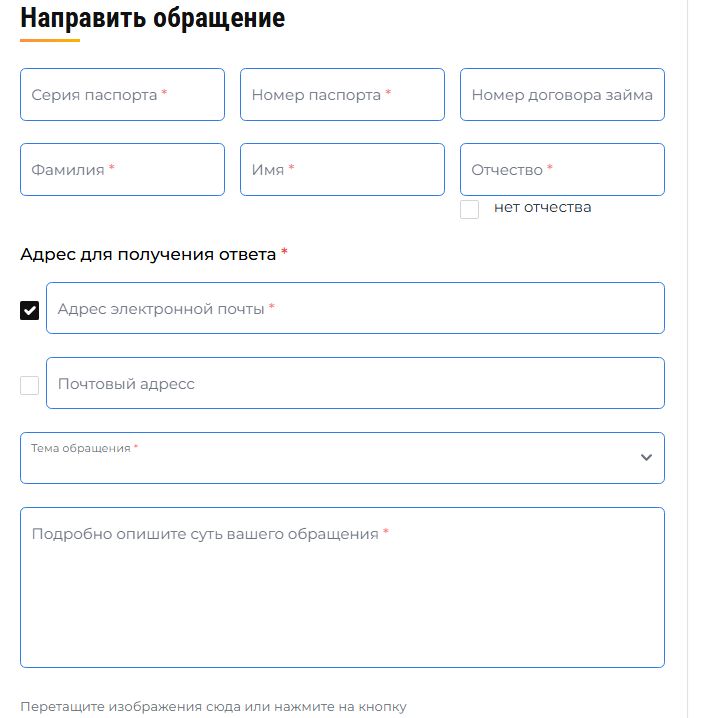 Направить обращение

Серия паспорта *

Номер паспорта *

Номер договора займа

Фамилия *

Имя *

Отчество *

нет отчества

Адрес для получения ответа *

Адрес электронной почты *

Почтовый адресс

Тема обращения *

Подробно опишите суть вашего обращения *

Перетащите изображения сюда или нажмите на кнопку